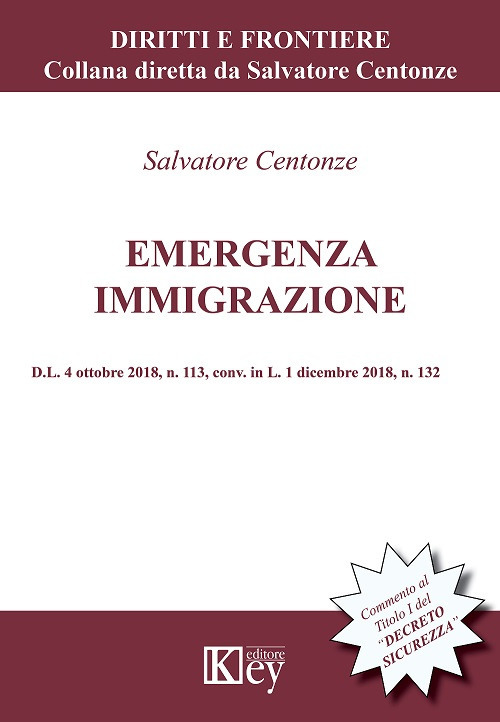 DIRITTI E FRONTIERE
Collana diretta da Salvatore Centonze

Salvatore Centonze

EMERGENZA IMMIGRAZIONE

D.L. 4 ottobre 2018, n. 113, conv. in L. 1 dicembre 2018, n. 132

Commento al Titolo I del "DECRETO SICUREZZA"

Key editore